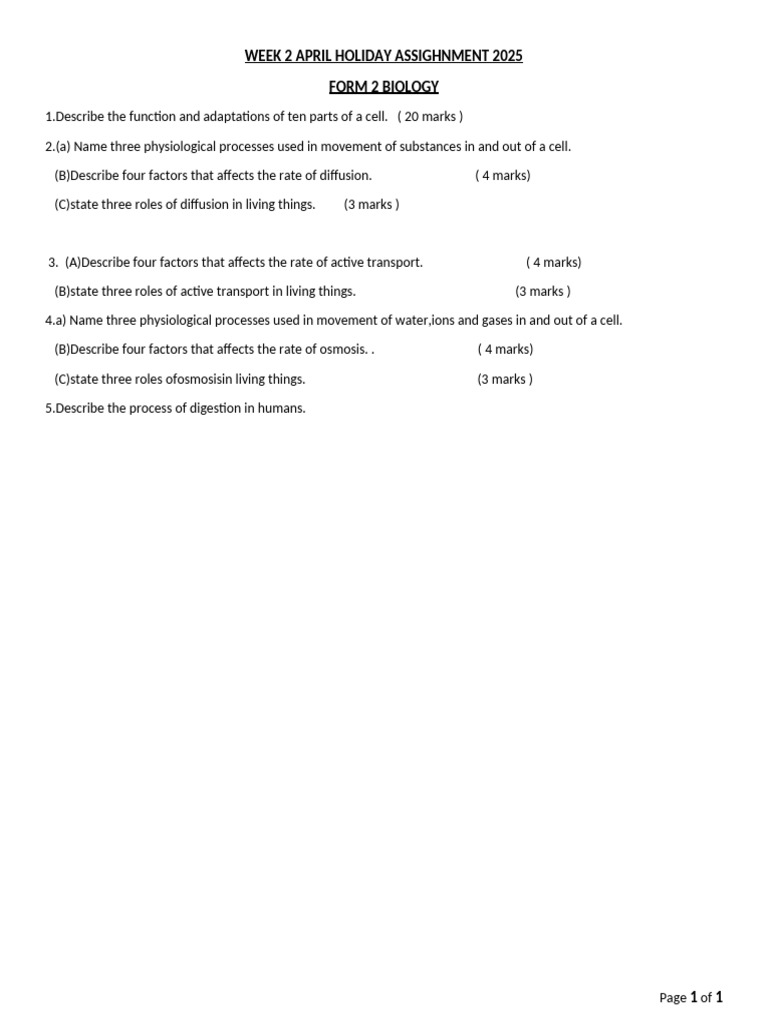 WEEK 2 APRIL HOLIDAY ASSIGHNMENT 2025

FORM 2 BIOLOGY

1.Describe the function and adaptations of ten parts of a cell. ( 20 marks )

2.(a) Name three physiological processes used in movement of substances in and out of a cell.

(B)Describe four factors that affects the rate of diffusion. ( 4 marks)

(C)state three roles of diffusion in living things. (3 marks )

3. (A)Describe four factors that affects the rate of active transport. ( 4 marks)

(B)state three roles of active transport in living things. (3 marks )

4.a) Name three physiological processes used in movement of water,ions and gases in and out of a cell.

(B)Describe four factors that affects the rate of osmosis. . ( 4 marks)

(C)state three roles ofosmosisin living things. (3 marks )

5.Describe the process of digestion in humans.

Page 1 of 1